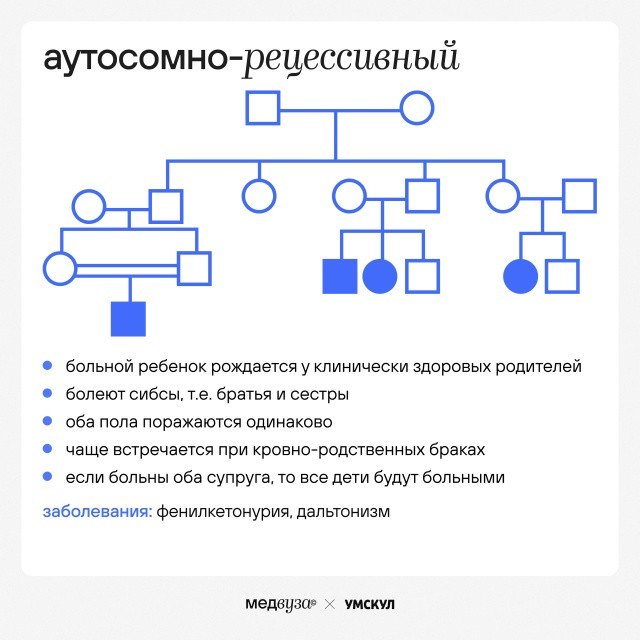 аутосомно-рецессивный

- больной ребенок рождается у клинически здоровых родителей
- болеют сибсы, т.е. братья и сестры
- оба пола поражаются одинаково
- чаще встречается при кровно-родственных браках
- если больны оба супруга, то все дети будут больными

заболевания: фенилкетонурия, дальтонизм

медвуза × УМСКУЛ